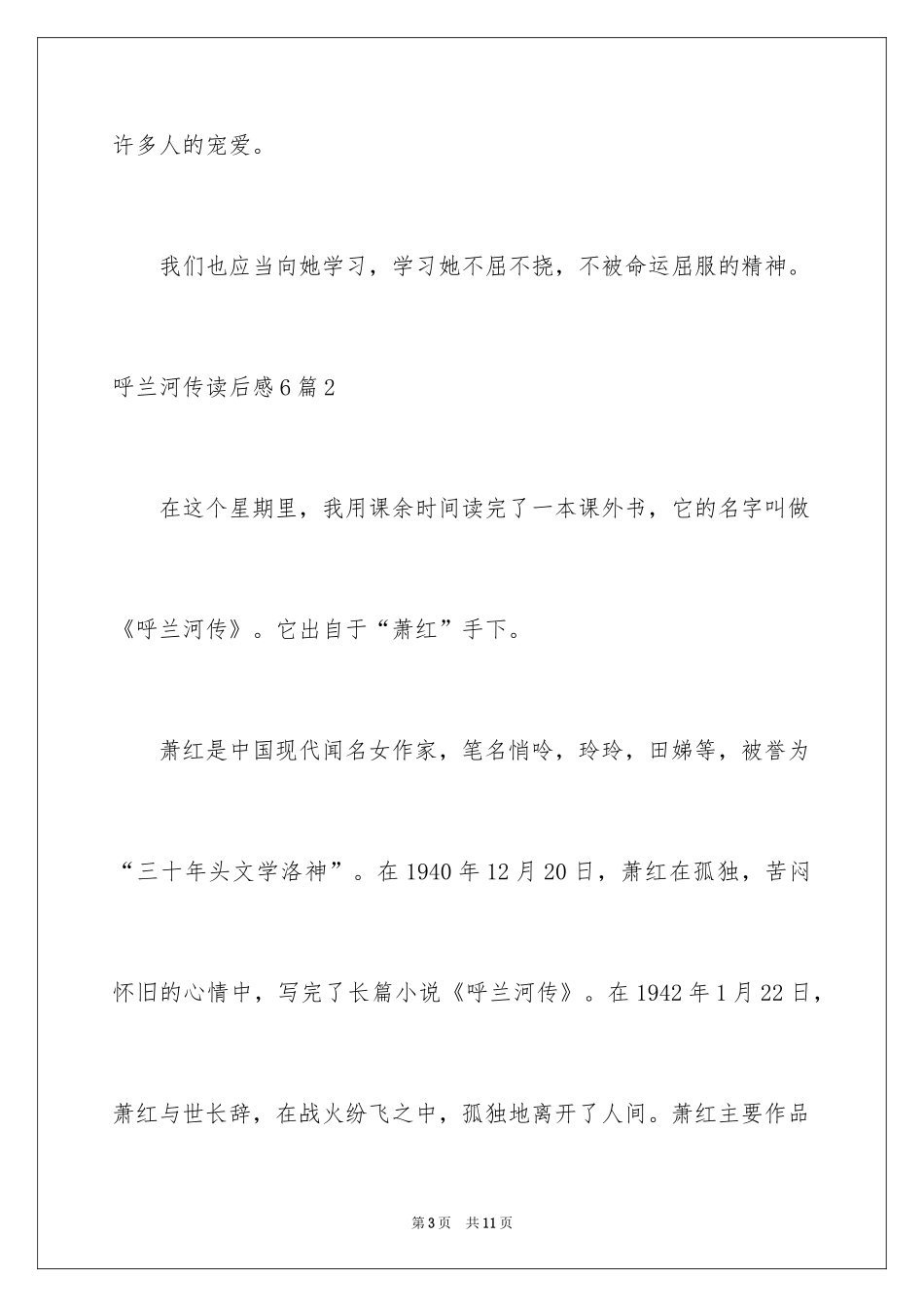 许多人的宠爱。

我们也应当向她学习，学习她不屈不挠，不被命运屈服的精神。

呼兰河传读后感6篇2

在这个星期里，我用课余时间读完了一本课外书，它的名字叫做《呼兰河传》。它出自于“萧红”手下。

萧红是中国现代闻名女作家，笔名悄吟，玲玲，田娣等，被誉为“三十年头文学洛神”。在1940年12月20日，萧红在孤独，苦闷怀旧的心情中，写完了长篇小说《呼兰河传》。在1942年1月22日，萧红与世长辞，在战火纷飞之中，孤独地离开了人间。萧红主要作品

第3页 共11页